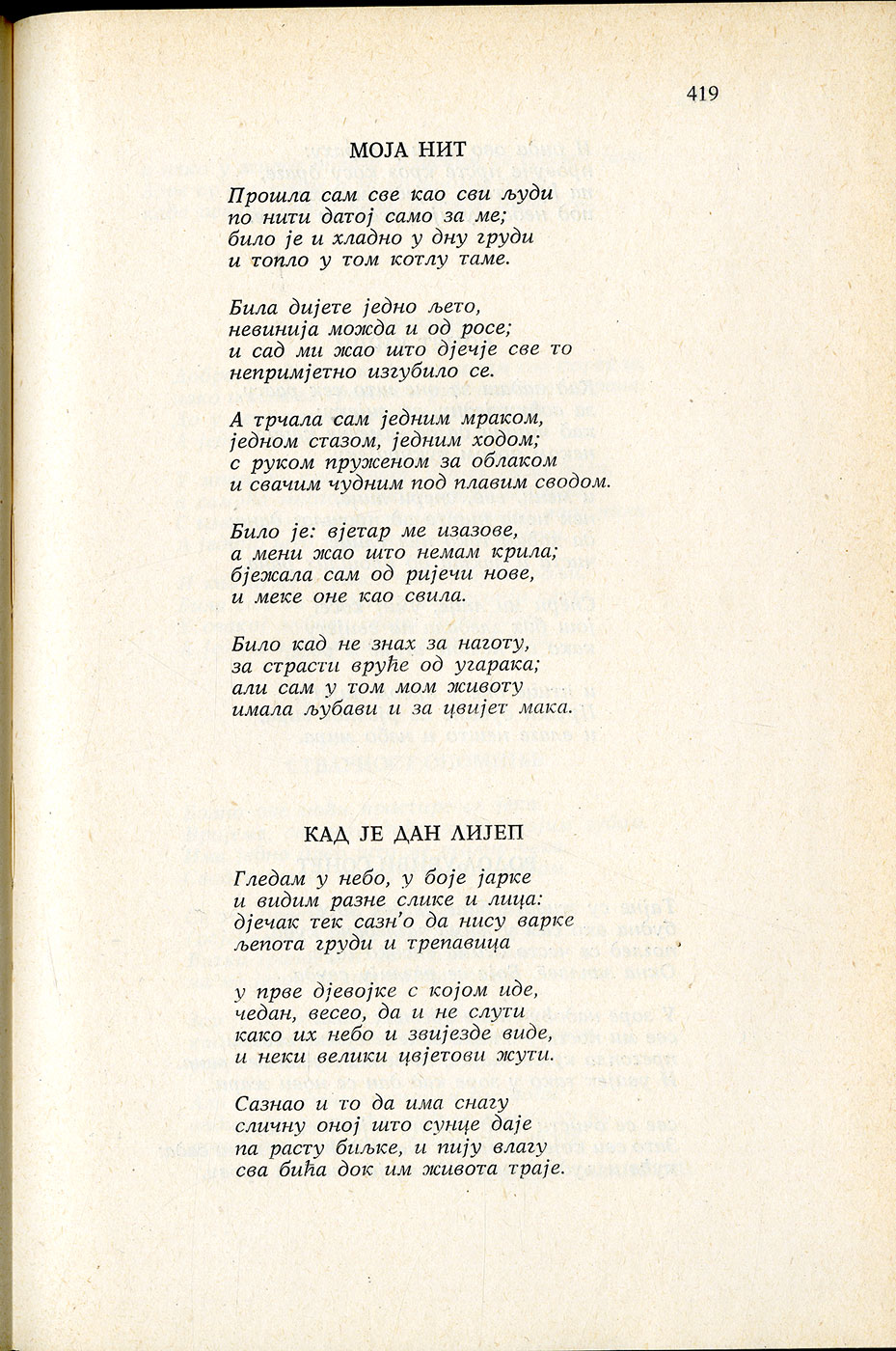 419

МОЈА НИТ

Прошла сам све као сви људи
по нити датој само за ме;
било је и хладно у дну груди
и топло у том котлу таме.

Била дијете једно љето,
невинија можда и од росе;
и сад ми жао што дјечје све то
непримјетно изгубило се.

А трчала сам једним мраком,
једном стазом, једним ходом;
с руком пруженом за облаком
и свачим чудним под плавим сводом.

Било је: вјетар ме изазове,
а мени жао што немам крила;
бјежала сам од ријечи нове,
и меке оне као свила.

Било кад не знах за наготу,
за страсти вруће од угарака;
али сам у том мом животу
имала љубави и за цвијет мака.

КАД ЈЕ ДАН ЛИЈЕП

Гледам у небо, у боје јарке
и видим разне слике и лица:
дјечак тек сазн'о да нису варке
љепота груди и трепавица

у прве дјевојке с којом иде,
чедан, весео, да и не слути
како их небо и звијезде виде,
и неки велики цвјетови жути.

Сазнао и то да има снагу
сличну оној што сунце даје
па расту биљке, и пију влагу
сва бића док им живота траје.